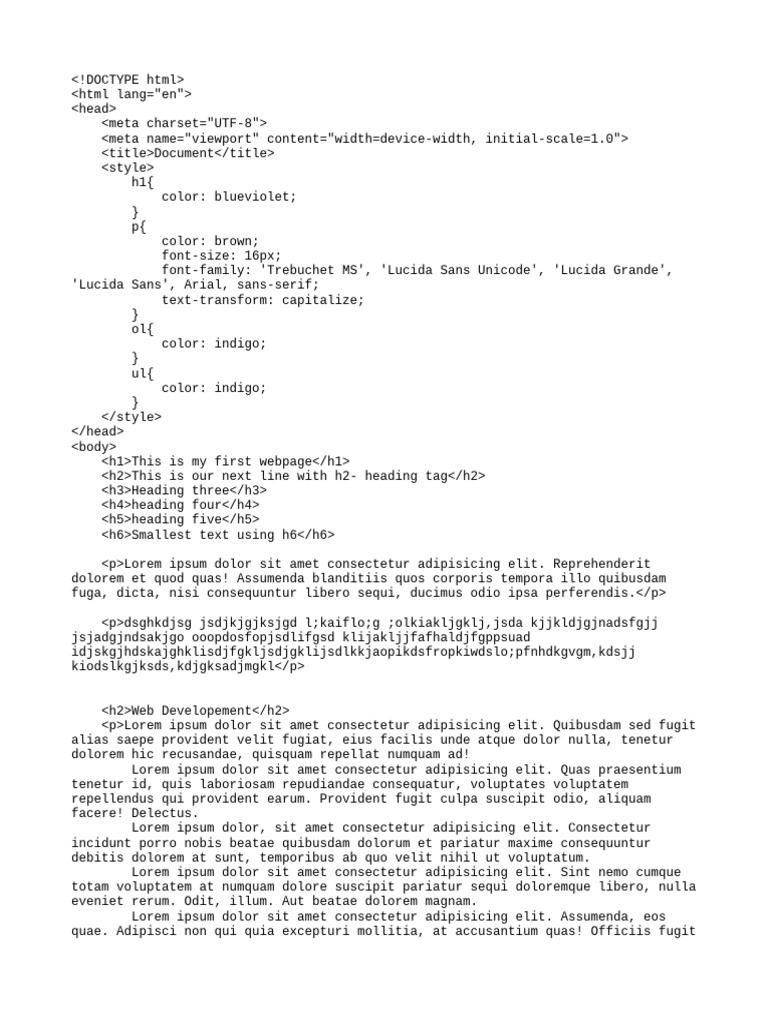 <!DOCTYPE html>
<html lang="en">
<head>
    <meta charset="UTF-8">
    <meta name="viewport" content="width=device-width, initial-scale=1.0">
    <title>Document</title>
    <style>
        h1{
            color: blueviolet;
        }
        p{
            color: brown;
            font-size: 16px;
            font-family: 'Trebuchet MS', 'Lucida Sans Unicode', 'Lucida Grande', 'Lucida Sans', Arial, sans-serif;
            text-transform: capitalize;
        }
        ol{
            color: indigo;
        }
        ul{
            color: indigo;
        }
    </style>
</head>
<body>
    <h1>This is my first webpage</h1>
    <h2>This is our next line with h2- heading tag</h2>
    <h3>Heading three</h3>
    <h4>heading four</h4>
    <h5>heading five</h5>
    <h6>Smallest text using h6</h6>

    <p>Lorem ipsum dolor sit amet consectetur adipisicing elit. Reprehenderit dolorem et quod quas! Assumenda blanditiis quos corporis tempora illo quibusdam fuga, dicta, nisi consequuntur libero sequi, ducimus odio ipsa perferendis.</p>

    <p>dsghkdjsg jsdjkjgjksjgd l;kaiflo;g ;olkiakljgklj,jsda kjjkldjgjnadsfgjj jsjadgjndsakjgo ooopdosfopjsdlifgsd klijakljjfafhaldjfgppsuad idjskgjhdskajghklisdjfgkljsdjgklijsdlkkjaopikdsfropkiwdslo;pfnhdkgvgm,kdsjj kiodslkgjksds,kdjgksadjmgkl</p>


    <h2>Web Developement</h2>
    <p>Lorem ipsum dolor sit amet consectetur adipisicing elit. Quibusdam sed fugit alias saepe provident velit fugiat, eius facilis unde atque dolor nulla, tenetur dolorem hic recusandae, quisquam repellat numquam ad!
        Lorem ipsum dolor sit amet consectetur adipisicing elit. Quas praesentium tenetur id, quis laboriosam repudiandae consequatur, voluptates voluptatem repellendus qui provident earum. Provident fugit culpa suscipit odio, aliquam facere! Delectus.
        Lorem ipsum dolor, sit amet consectetur adipisicing elit. Consectetur incidunt porro nobis beatae quibusdam dolorum et pariatur maxime consequuntur debitis dolorem at sunt, temporibus ab quo velit nihil ut voluptatum.
        Lorem ipsum dolor sit amet consectetur adipisicing elit. Sint nemo cumque totam voluptatem at numquam dolore suscipit pariatur sequi doloremque libero, nulla eveniet rerum. Odit, illum. Aut beatae dolorem magnam.
        Lorem ipsum dolor sit amet consectetur adipisicing elit. Assumenda, eos quae. Adipisci non qui quia excepturi mollitia, at accusantium quas! Officiis fugit